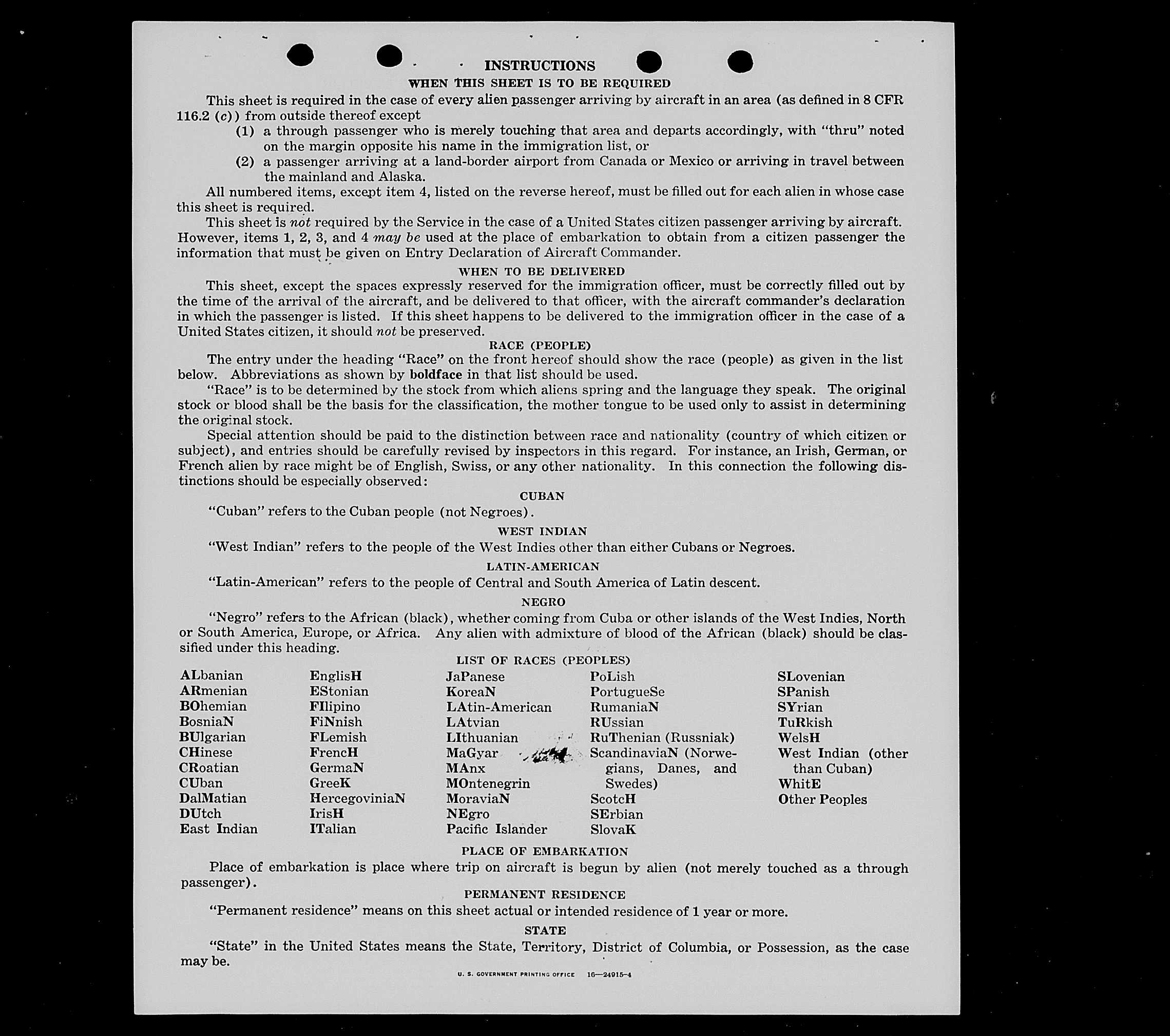 INSTRUCTIONS

WHEN THIS SHEET IS TO BE REQUIRED

This sheet is required in the case of every alien passenger arriving by aircraft in an area (as defined in 8 CFR 116.2 (c)) from outside thereof except

(1) a through passenger who is merely touching that area and departs accordingly, with "thru" noted on the margin opposite his name in the immigration list, or

(2) a passenger arriving at a land-border airport from Canada or Mexico or arriving in travel between the mainland and Alaska.

All numbered items, except item 4, listed on the reverse hereof, must be filled out for each alien in whose case this sheet is required.

This sheet is not required by the Service in the case of a United States citizen passenger arriving by aircraft. However, items 1, 2, 3, and 4 may be used at the place of embarkation to obtain from a citizen passenger the information that must be given on Entry Declaration of Aircraft Commander.

WHEN TO BE DELIVERED

This sheet, except the spaces expressly reserved for the immigration officer, must be correctly filled out by the time of the arrival of the aircraft, and be delivered to that officer, with the aircraft commander's declaration in which the passenger is listed. If this sheet happens to be delivered to the immigration officer in the case of a United States citizen, it should not be preserved.

RACE (PEOPLE)

The entry under the heading "Race" on the front hereof should show the race (people) as given in the list below. Abbreviations as shown by boldface in that list should be used.

"Race" is to be determined by the stock from which aliens spring and the language they speak. The original stock or blood shall be the basis for the classification, the mother tongue to be used only to assist in determining the original stock.

Special attention should be paid to the distinction between race and nationality (country of which citizen or subject), and entries should be carefully revised by inspectors in this regard. For instance, an Irish, German, or French alien by race might be of English, Swiss, or any other nationality. In this connection the following distinctions should be especially observed:

CUBAN

"Cuban" refers to the Cuban people (not Negroes).

WEST INDIAN

"West Indian" refers to the people of the West Indies other than either Cubans or Negroes.

LATIN-AMERICAN

"Latin-American" refers to the people of Central and South America of Latin descent.

NEGRO

"Negro" refers to the African (black), whether coming from Cuba or other islands of the West Indies, North or South America, Europe, or Africa. Any alien with admixture of blood of the African (black) should be classified under this heading.

LIST OF RACES (PEOPLES)

ALbanian
ARmenian
BOhemian
BosniaN
BUlgarian
CHinese
CRoatian
CUban
DalMatian
DUtch
East Indian

EnglisH
EStonian
FIlipino
FiNnish
FLemish
FrencH
GermaN
GreeK
HercegoviniaN
IrisH
ITalian

JaPanese
KoreaN
LAtin-American
LAtvian
LIthuanian
MaGyar
MAnx
MOntenegrin
MoraviaN
NEgro
Pacific Islander

PoLish
PortugueSe
RumaniaN
RUssian
RuThenian (Russniak)
ScandinaviaN (Norwegians, Danes, and Swedes)
ScotcH
SErbian
SlovaK

SLovenian
SPanish
SYrian
TuRkish
WelsH
West Indian (other than Cuban)
WhitE
Other Peoples

PLACE OF EMBARKATION

Place of embarkation is place where trip on aircraft is begun by alien (not merely touched as a through passenger).

PERMANENT RESIDENCE

"Permanent residence" means on this sheet actual or intended residence of 1 year or more.

STATE

"State" in the United States means the State, Territory, District of Columbia, or Possession, as the case may be.

U. S. GOVERNMENT PRINTING OFFICE 16—24915-4